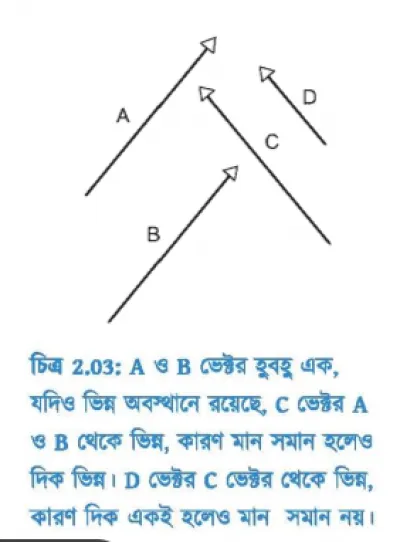 A

D

C

B

চিত্র 2.03: A ও B ভেক্টর হুবহু এক, যদিও ভিন্ন অবস্থানে রয়েছে, C ভেক্টর A ও B থেকে ভিন্ন, কারণ মান সমান হলেও দিক ভিন্ন। D ভেক্টর C ভেক্টর থেকে ভিন্ন, কারণ দিক একই হলেও মান সমান নয়।